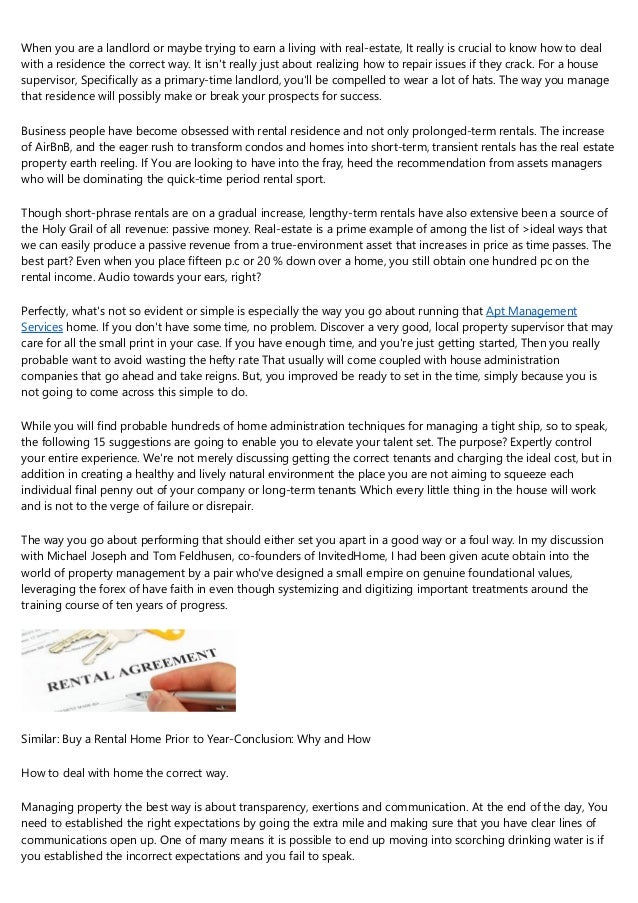 When you are a landlord or maybe trying to earn a living with real-estate, It really is crucial to know how to deal with a residence the correct way. It isn't really just about realizing how to repair issues if they crack. For a house supervisor, Specifically as a primary-time landlord, you'll be compelled to wear a lot of hats. The way you manage that residence will possibly make or break your prospects for success.

Business people have become obsessed with rental residence and not only prolonged-term rentals. The increase of AirBnB, and the eager rush to transform condos and homes into short-term, transient rentals has the real estate property earth reeling. If You are looking to have into the fray, heed the recommendation from assets managers who will be dominating the quick-time period rental sport.

Though short-phrase rentals are on a gradual increase, lengthy-term rentals have also extensive been a source of the Holy Grail of all revenue: passive money. Real-estate is a prime example of among the list of >ideal ways that we can easily produce a passive revenue from a true-environment asset that increases in price as time passes. The best part? Even when you place fifteen p.c or 20 % down over a home, you still obtain one hundred pc on the rental income. Audio towards your ears, right?

Perfectly, what's not so evident or simple is especially the way you go about running that Apt Management Services home. If you don't have some time, no problem. Discover a very good, local property supervisor that may care for all the small print in your case. If you have enough time, and you're just getting started, Then you really probable want to avoid wasting the hefty rate That usually will come coupled with house administration companies that go ahead and take reigns. But, you improved be ready to set in the time, simply because you is not going to come across this simple to do.

While you will find probable hundreds of home administration techniques for managing a tight ship, so to speak, the following 15 suggestions are going to enable you to elevate your talent set. The purpose? Expertly control your entire experience. We're not merely discussing getting the correct tenants and charging the ideal cost, but in addition in creating a healthy and lively natural environment the place you are not aiming to squeeze each individual final penny out of your company or long-term tenants Which every little thing in the house will work and is not to the verge of failure or disrepair.

The way you go about performing that should either set you apart in a good way or a foul way. In my discussion with Michael Joseph and Tom Feldhusen, co-founders of InvitedHome, I had been given acute obtain into the world of property management by a pair who've designed a small empire on genuine foundational values, leveraging the forex of have faith in even though systemizing and digitizing important treatments around the training course of ten years of progress.

RENTAL AGREEMENT

Similar: Buy a Rental Home Prior to Year-Conclusion: Why and How

How to deal with home the correct way.

Managing property the best way is about transparency, exertions and communication. At the end of the day, You need to established the right expectations by going the extra mile and making sure that you have clear lines of communications open up. One of many means it is possible to end up moving into scorching drinking water is if you established the incorrect expectations and you fail to speak.